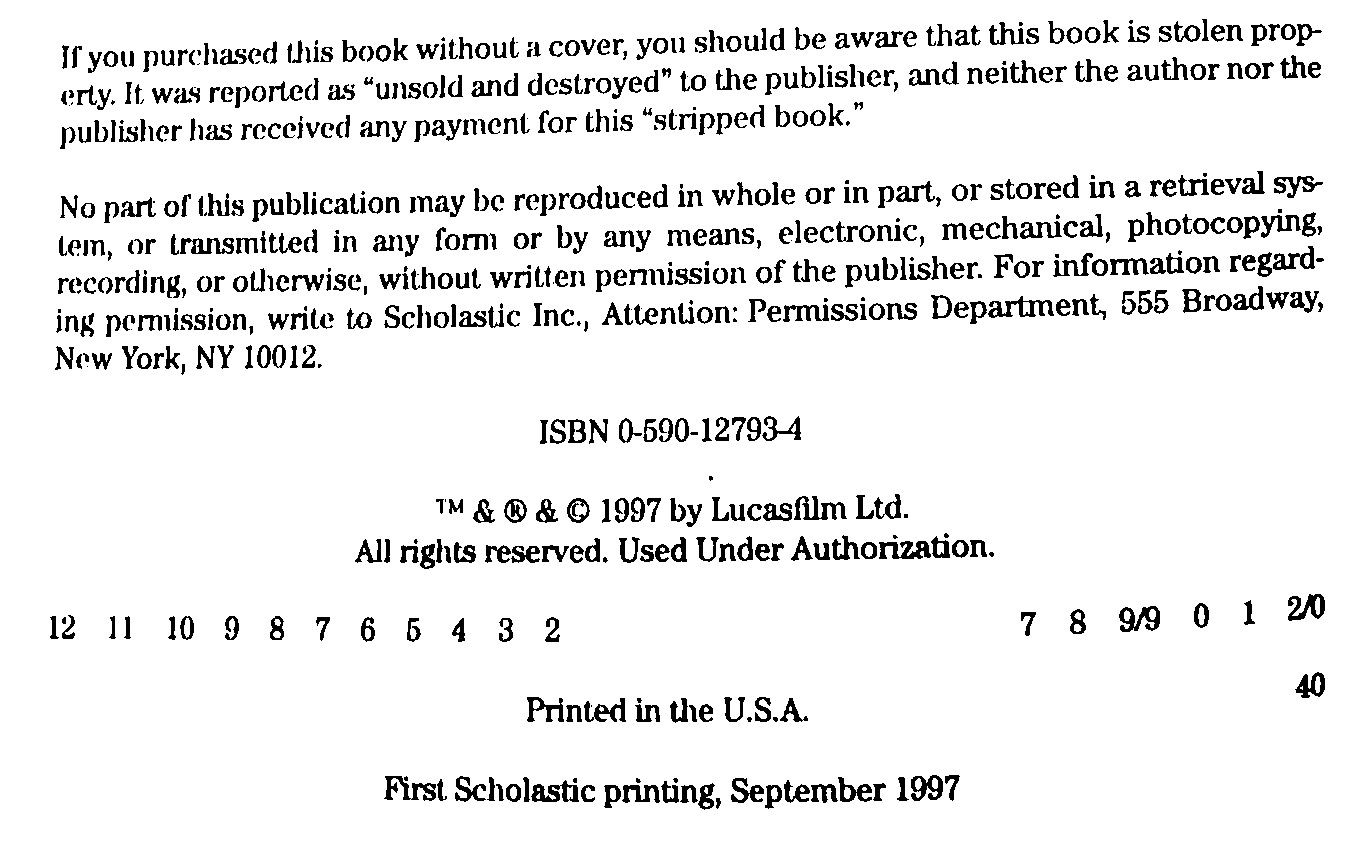 If you purchased this book without a cover, you should be aware that this book is stolen property. It was reported as "unsold and destroyed" to the publisher, and neither the author nor the publisher has received any payment for this "stripped book."

No part of this publication may be reproduced in whole or in part, or stored in a retrieval system, or transmitted in any form or by any means, electronic, mechanical, photocopying, recording, or otherwise, without written permission of the publisher. For information regarding permission, write to Scholastic Inc., Attention: Permissions Department, 555 Broadway, New York, NY 10012.

ISBN 0-590-12793-4

™ & ® & © 1997 by Lucasfilm Ltd.
All rights reserved. Used Under Authorization.

12 11 10 9 8 7 6 5 4 3 2 7 8 9/9 0 1 2/0

40

Printed in the U.S.A.

First Scholastic printing, September 1997